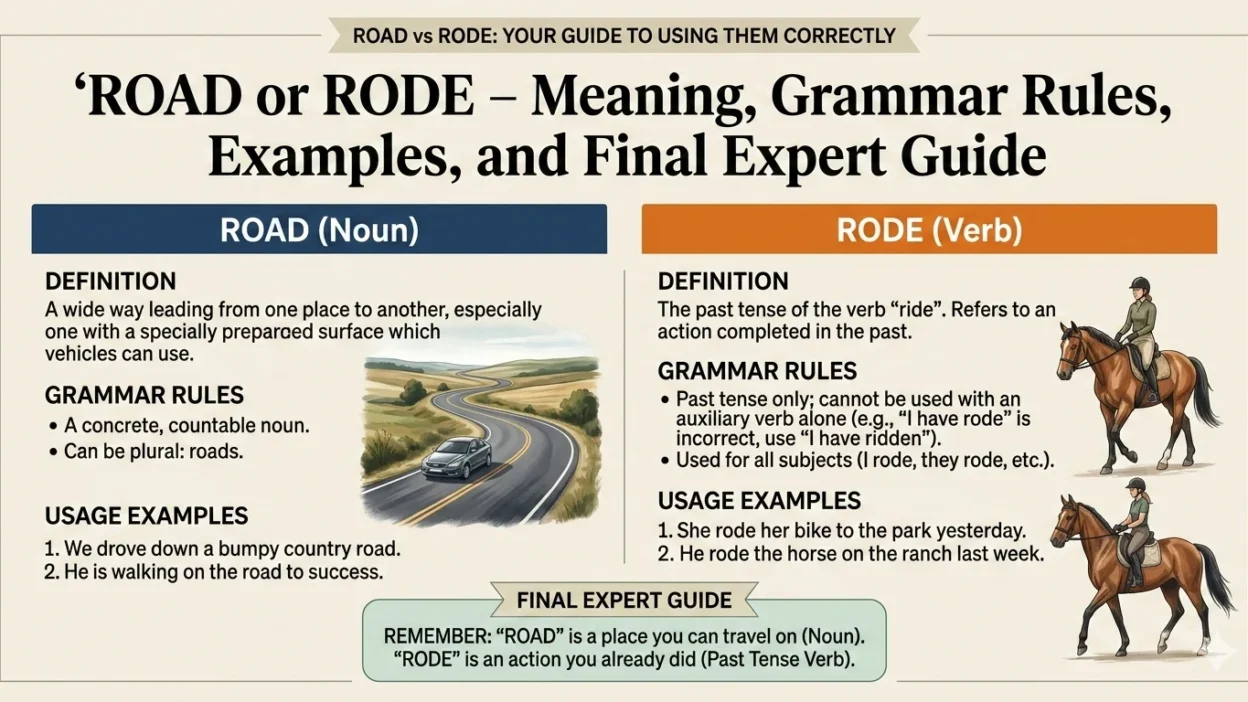 ROAD vs RODE: YOUR GUIDE TO USING THEM CORRECTLY

‘ROAD or RODE – Meaning, Grammar Rules, Examples, and Final Expert Guide

ROAD (Noun)

DEFINITION
A wide way leading from one place to another, especially one with a specially prepared surface which vehicles can use.

GRAMMAR RULES
• A concrete, countable noun.
• Can be plural: roads.

USAGE EXAMPLES
1. We drove down a bumpy country road.
2. He is walking on the road to success.

RODE (Verb)

DEFINITION
The past tense of the verb “ride”. Refers to an action completed in the past.

GRAMMAR RULES
• Past tense only; cannot be used with an auxiliary verb alone (e.g., “I have rode” is incorrect, use “I have ridden”).
• Used for all subjects (I rode, they rode, etc.).

USAGE EXAMPLES
1. She rode her bike to the park yesterday.
2. He rode the horse on the ranch last week.

FINAL EXPERT GUIDE
REMEMBER: “ROAD” is a place you can travel on (Noun). “RODE” is an action you already did (Past Tense Verb).